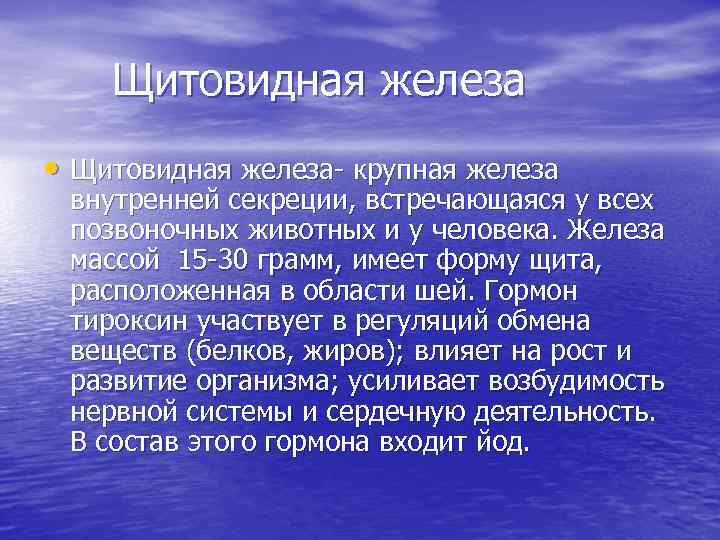 Щитовидная железа

• Щитовидная железа- крупная железа внутренней секреции, встречающаяся у всех позвоночных животных и у человека. Железа массой 15-30 грамм, имеет форму щита, расположенная в области шей. Гормон тироксин участвует в регуляций обмена веществ (белков, жиров); влияет на рост и развитие организма; усиливает возбудимость нервной системы и сердечную деятельность. В состав этого гормона входит йод.